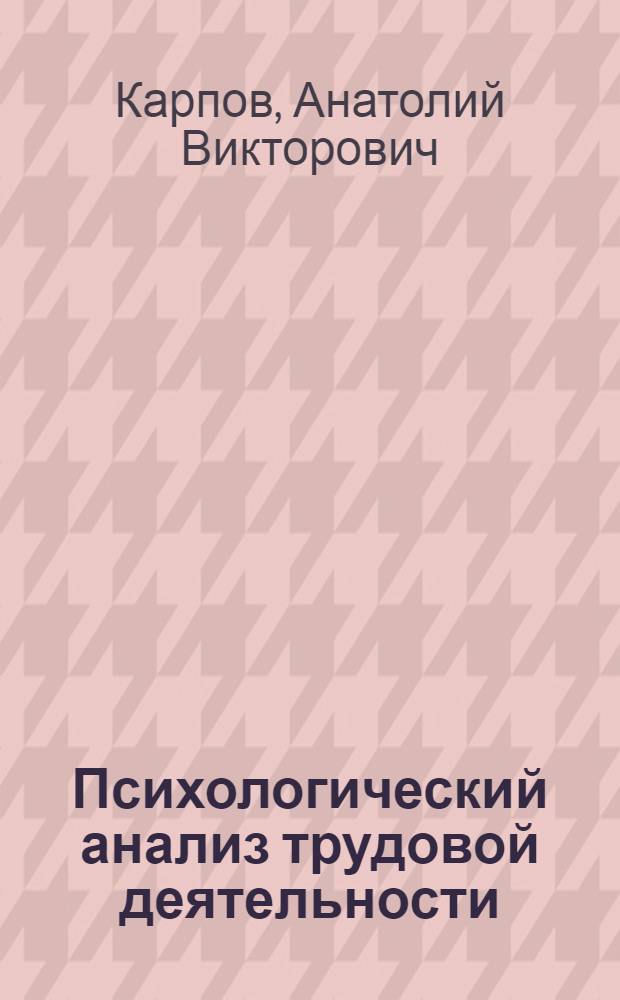 Карпов, Анатолий Викторович

Психологический анализ трудовой деятельности